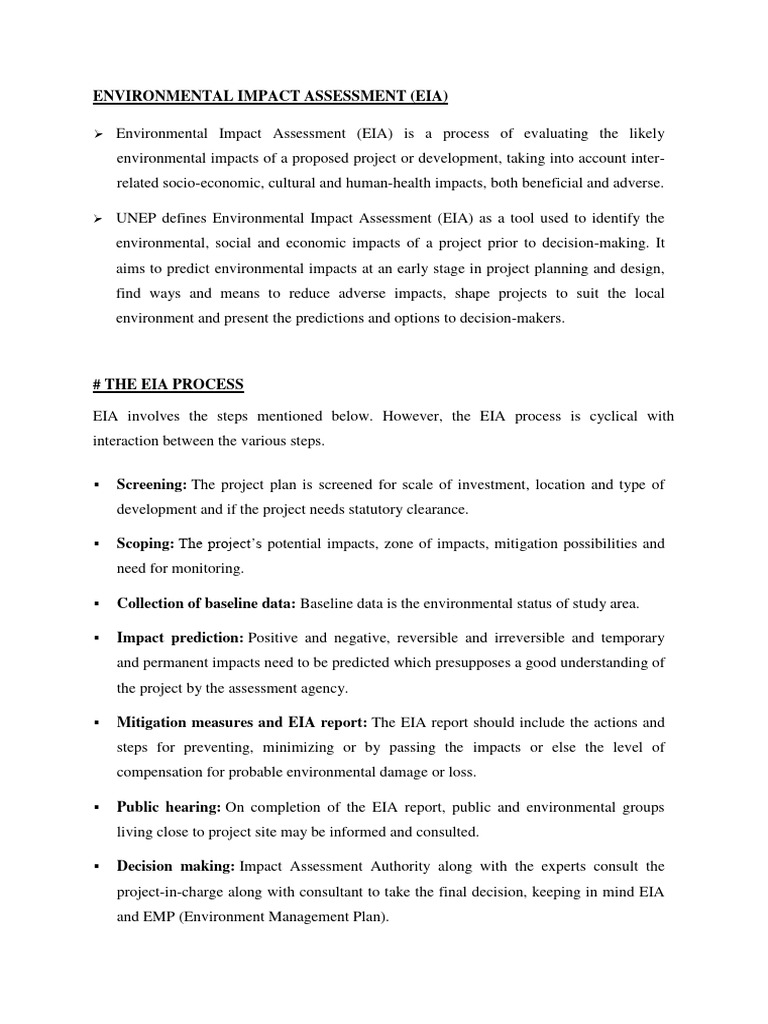 ENVIRONMENTAL IMPACT ASSESSMENT (EIA)

➢ Environmental Impact Assessment (EIA) is a process of evaluating the likely environmental impacts of a proposed project or development, taking into account inter-related socio-economic, cultural and human-health impacts, both beneficial and adverse.

➢ UNEP defines Environmental Impact Assessment (EIA) as a tool used to identify the environmental, social and economic impacts of a project prior to decision-making. It aims to predict environmental impacts at an early stage in project planning and design, find ways and means to reduce adverse impacts, shape projects to suit the local environment and present the predictions and options to decision-makers.

# THE EIA PROCESS

EIA involves the steps mentioned below. However, the EIA process is cyclical with interaction between the various steps.

▪ Screening: The project plan is screened for scale of investment, location and type of development and if the project needs statutory clearance.

▪ Scoping: The project's potential impacts, zone of impacts, mitigation possibilities and need for monitoring.

▪ Collection of baseline data: Baseline data is the environmental status of study area.

▪ Impact prediction: Positive and negative, reversible and irreversible and temporary and permanent impacts need to be predicted which presupposes a good understanding of the project by the assessment agency.

▪ Mitigation measures and EIA report: The EIA report should include the actions and steps for preventing, minimizing or by passing the impacts or else the level of compensation for probable environmental damage or loss.

▪ Public hearing: On completion of the EIA report, public and environmental groups living close to project site may be informed and consulted.

▪ Decision making: Impact Assessment Authority along with the experts consult the project-in-charge along with consultant to take the final decision, keeping in mind EIA and EMP (Environment Management Plan).